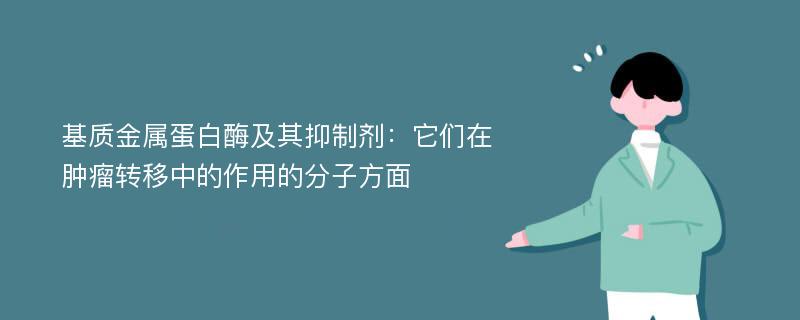 基质金属蛋白酶及其抑制剂：它们在肿瘤转移中的作用的分子方面